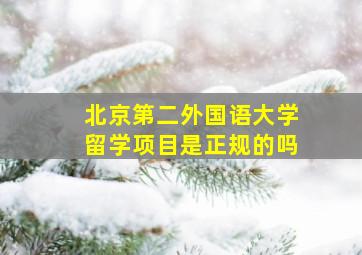 北京第二外国语大学
留学项目是正规的吗